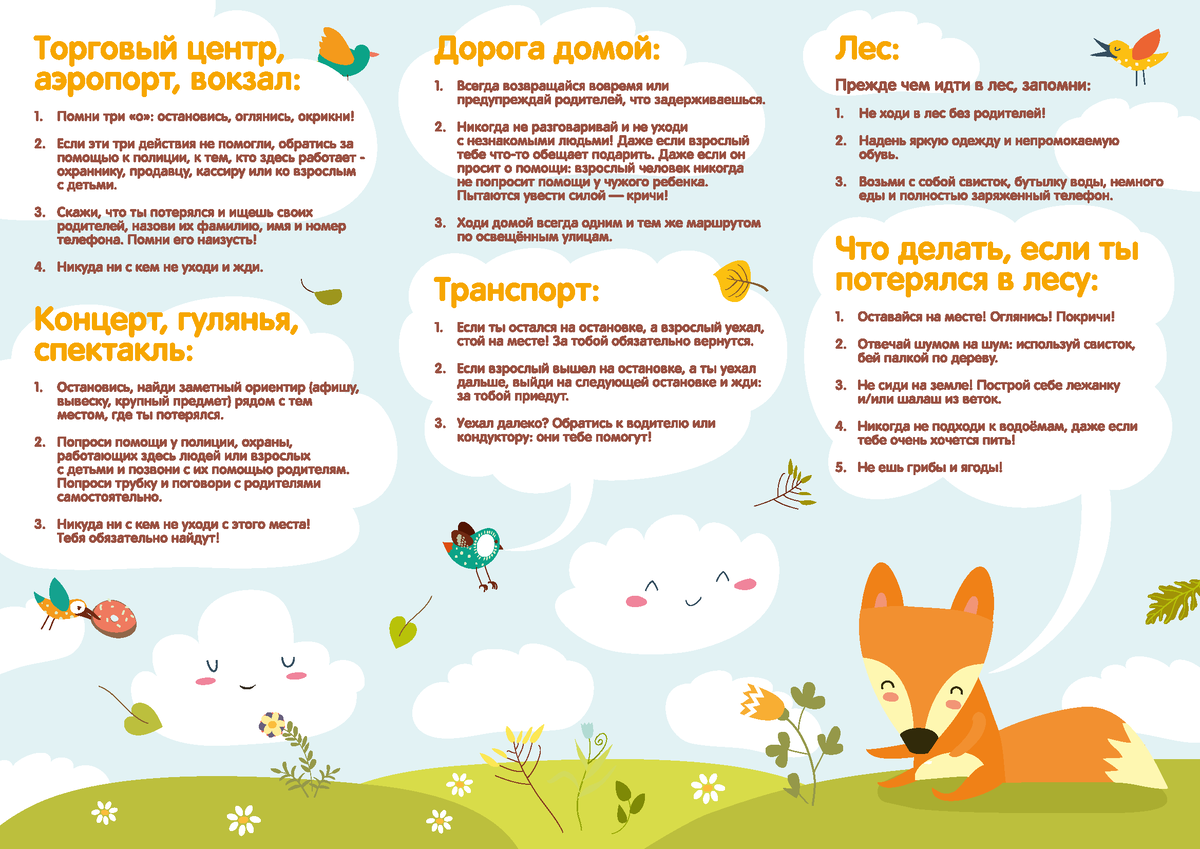 Торговый центр, аэропорт, вокзал:

1. Помни три «о»: остановись, оглянись, окрикни!

2. Если эти три действия не помогли, обратись за помощью к полиции, к тем, кто здесь работает - охраннику, продавцу, кассиру или ко взрослым с детьми.

3. Скажи, что ты потерялся и ищешь своих родителей, назови их фамилию, имя и номер телефона. Помни его наизусть!

4. Никуда ни с кем не уходи и жди.

Концерт, гулянья, спектакль:

1. Остановись, найди заметный ориентир (афишу, вывеску, крупный предмет) рядом с тем местом, где ты потерялся.

2. Попроси помощи у полиции, охраны, работающих здесь людей или взрослых с детьми и позвони с их помощью родителям. Попроси трубку и поговори с родителями самостоятельно.

3. Никуда ни с кем не уходи с этого места! Тебя обязательно найдут!

Дорога домой:

1. Всегда возвращайся вовремя или предупреждай родителей, что задерживаешься.

2. Никогда не разговаривай и не уходи с незнакомыми людьми! Даже если взрослый тебе что-то обещает подарить. Даже если он просит о помощи: взрослый человек никогда не попросит помощи у чужого ребенка. Пытаются увести силой — кричи!

3. Ходи домой всегда одним и тем же маршрутом по освещённым улицам.

Транспорт:

1. Если ты остался на остановке, а взрослый уехал, стой на месте! За тобой обязательно вернутся.

2. Если взрослый вышел на остановке, а ты уехал дальше, выйди на следующей остановке и жди: за тобой приедут.

3. Уехал далеко? Обратись к водителю или кондуктору: они тебе помогут!

Лес:

Прежде чем идти в лес, запомни:

1. Не ходи в лес без родителей!

2. Надень яркую одежду и непромокаемую обувь.

3. Возьми с собой свисток, бутылку воды, немного еды и полностью заряженный телефон.

Что делать, если ты потерялся в лесу:

1. Оставайся на месте! Оглянись! Покричи!

2. Отвечай шумом на шум: используй свисток, бей палкой по дереву.

3. Не сиди на земле! Построй себе лежанку и/или шалаш из веток.

4. Никогда не подходи к водоёмам, даже если тебе очень хочется пить!

5. Не ешь грибы и ягоды!